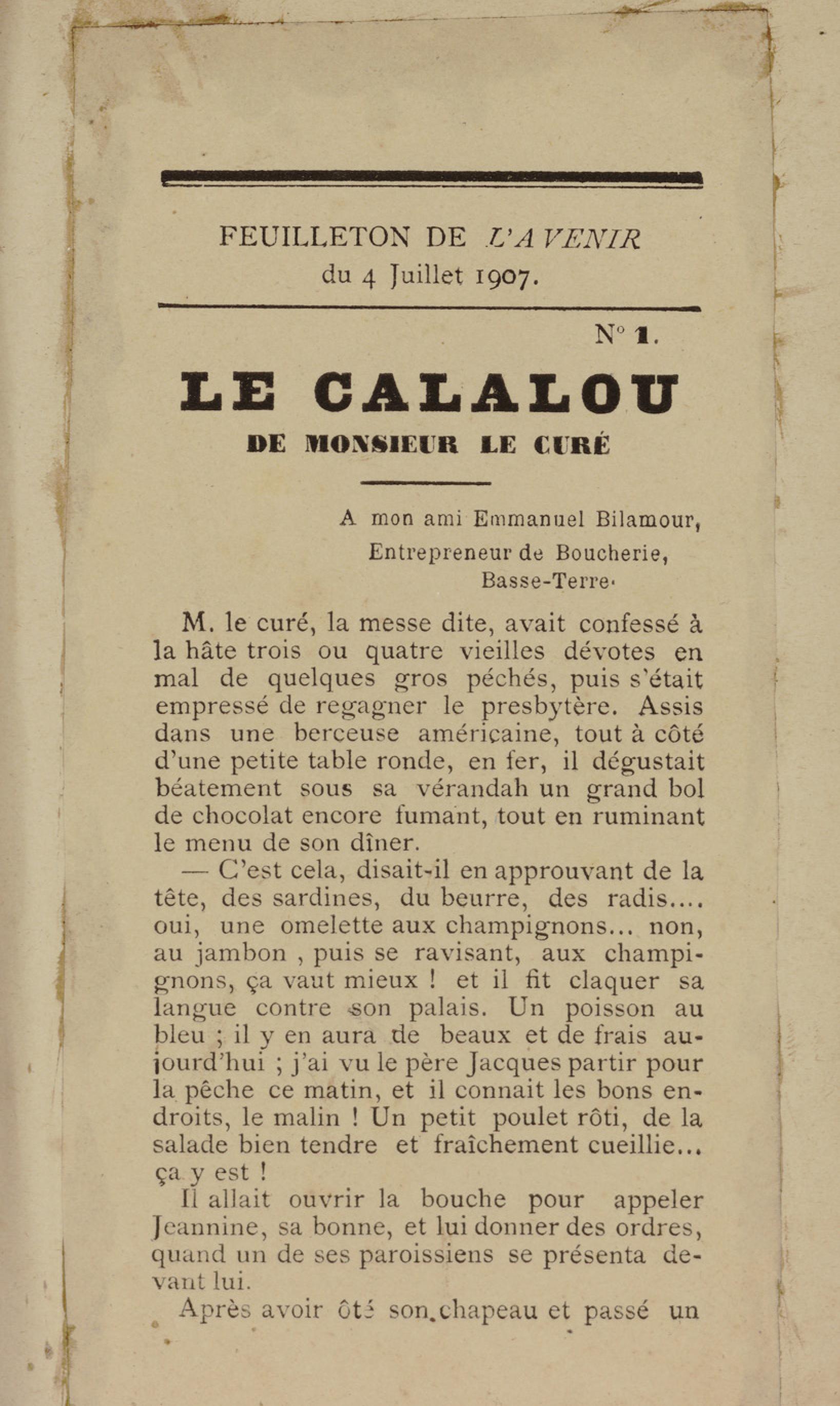 FEUILLETON DE L'AVENIR
du 4 Juillet 1907.

N° 1.

LE CALALOU
DE MONSIEUR LE CURÉ

A mon ami Emmanuel Bilamour,
Entrepreneur de Boucherie,
Basse-Terre.

M. le curé, la messe dite, avait confessé à la hâte trois ou quatre vieilles dévotes en mal de quelques gros péchés, puis s'était empressé de regagner le presbytère. Assis dans une berceuse américaine, tout à côté d'une petite table ronde, en fer, il dégustait béatement sous sa vérandah un grand bol de chocolat encore fumant, tout en ruminant le menu de son dîner.

— C'est cela, disait-il en approuvant de la tête, des sardines, du beurre, des radis.... oui, une omelette aux champignons... non, au jambon , puis se ravisant, aux champignons, ça vaut mieux ! et il fit claquer sa langue contre son palais. Un poisson au bleu ; il y en aura de beaux et de frais aujourd'hui ; j'ai vu le père Jacques partir pour la pêche ce matin, et il connait les bons endroits, le malin ! Un petit poulet rôti, de la salade bien tendre et fraîchement cueillie... ça y est !

Il allait ouvrir la bouche pour appeler Jeannine, sa bonne, et lui donner des ordres, quand un de ses paroissiens se présenta devant lui.

Après avoir ôté son chapeau et passé un